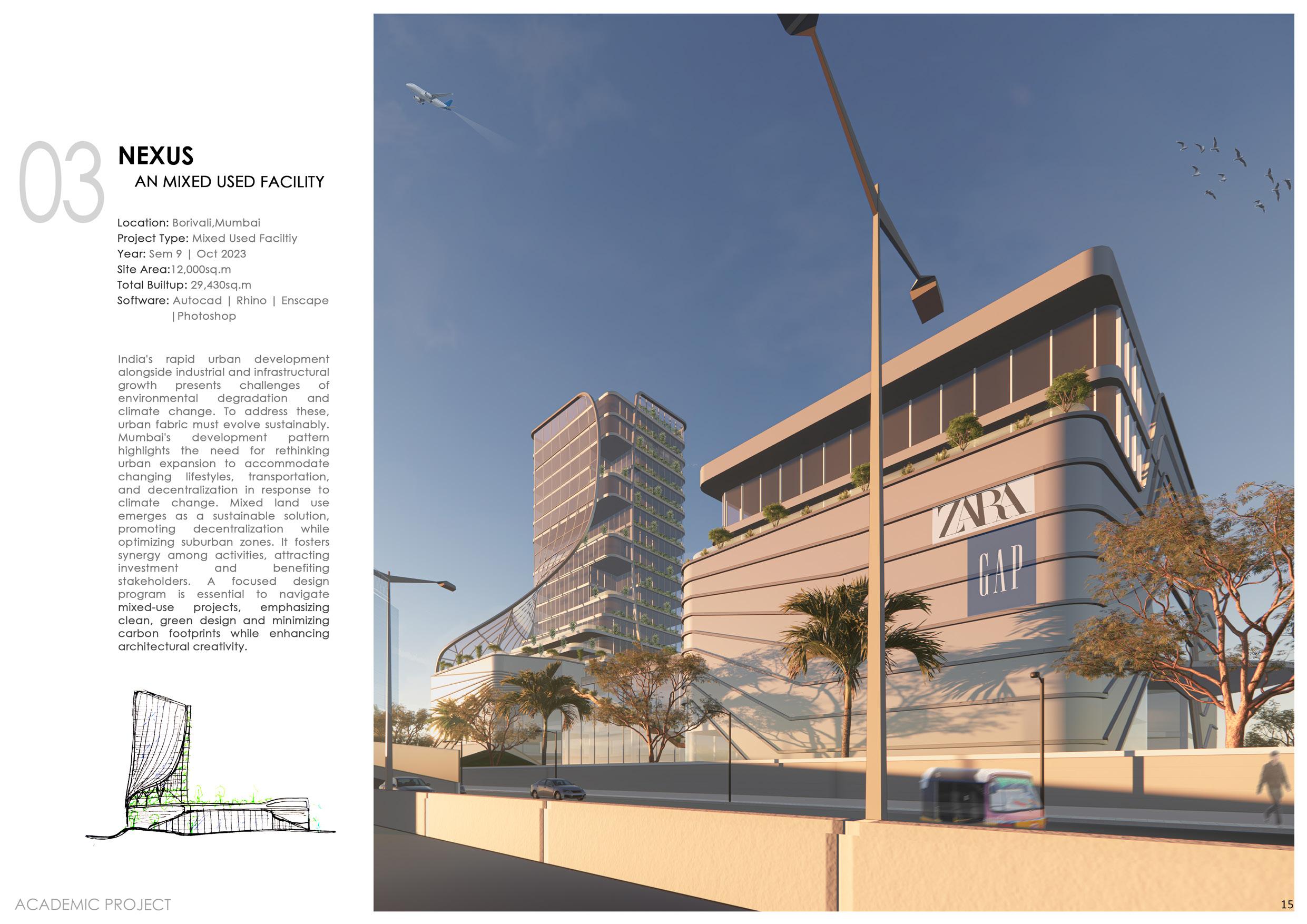 03

NEXUS
AN MIXED USED FACILITY

Location: Borivali,Mumbai
Project Type: Mixed Used Faciltiy
Year: Sem 9 | Oct 2023
Site Area:12,000sq.m
Total Builtup: 29,430sq.m
Software: Autocad | Rhino | Enscape |Photoshop

India's rapid urban development alongside industrial and infrastructural growth presents challenges of environmental degradation and climate change. To address these, urban fabric must evolve sustainably. Mumbai's development pattern highlights the need for rethinking urban expansion to accommodate changing lifestyles, transportation, and decentralization in response to climate change. Mixed land use emerges as a sustainable solution, promoting decentralization while optimizing suburban zones. It fosters synergy among activities, attracting investment and benefiting stakeholders. A focused design program is essential to navigate mixed-use projects, emphasizing clean, green design and minimizing carbon footprints while enhancing architectural creativity.

ZARA
GAP

ACADEMIC PROJECT

15